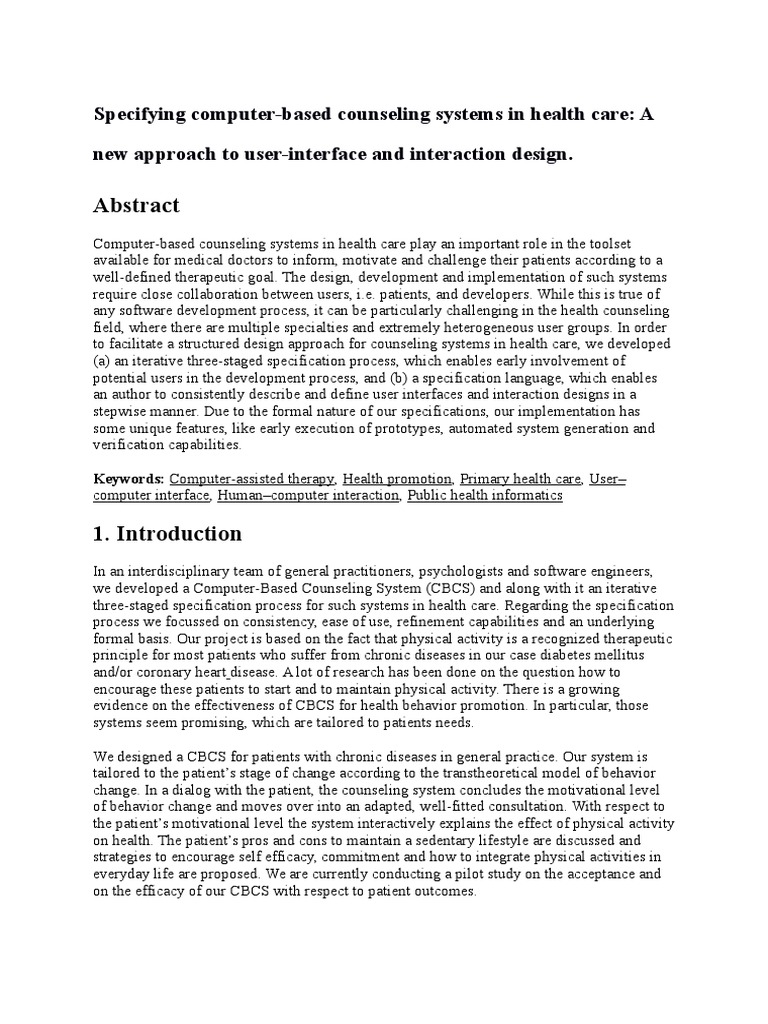 Specifying computer-based counseling systems in health care: A new approach to user-interface and interaction design.

Abstract

Computer-based counseling systems in health care play an important role in the toolset available for medical doctors to inform, motivate and challenge their patients according to a well-defined therapeutic goal. The design, development and implementation of such systems require close collaboration between users, i.e. patients, and developers. While this is true of any software development process, it can be particularly challenging in the health counseling field, where there are multiple specialties and extremely heterogeneous user groups. In order to facilitate a structured design approach for counseling systems in health care, we developed (a) an iterative three-staged specification process, which enables early involvement of potential users in the development process, and (b) a specification language, which enables an author to consistently describe and define user interfaces and interaction designs in a stepwise manner. Due to the formal nature of our specifications, our implementation has some unique features, like early execution of prototypes, automated system generation and verification capabilities.

Keywords: Computer-assisted therapy, Health promotion, Primary health care, User–computer interface, Human–computer interaction, Public health informatics

1. Introduction

In an interdisciplinary team of general practitioners, psychologists and software engineers, we developed a Computer-Based Counseling System (CBCS) and along with it an iterative three-staged specification process for such systems in health care. Regarding the specification process we focussed on consistency, ease of use, refinement capabilities and an underlying formal basis. Our project is based on the fact that physical activity is a recognized therapeutic principle for most patients who suffer from chronic diseases in our case diabetes mellitus and/or coronary heart disease. A lot of research has been done on the question how to encourage these patients to start and to maintain physical activity. There is a growing evidence on the effectiveness of CBCS for health behavior promotion. In particular, those systems seem promising, which are tailored to patients needs.

We designed a CBCS for patients with chronic diseases in general practice. Our system is tailored to the patient's stage of change according to the transtheoretical model of behavior change. In a dialog with the patient, the counseling system concludes the motivational level of behavior change and moves over into an adapted, well-fitted consultation. With respect to the patient's motivational level the system interactively explains the effect of physical activity on health. The patient's pros and cons to maintain a sedentary lifestyle are discussed and strategies to encourage self efficacy, commitment and how to integrate physical activities in everyday life are proposed. We are currently conducting a pilot study on the acceptance and on the efficacy of our CBCS with respect to patient outcomes.